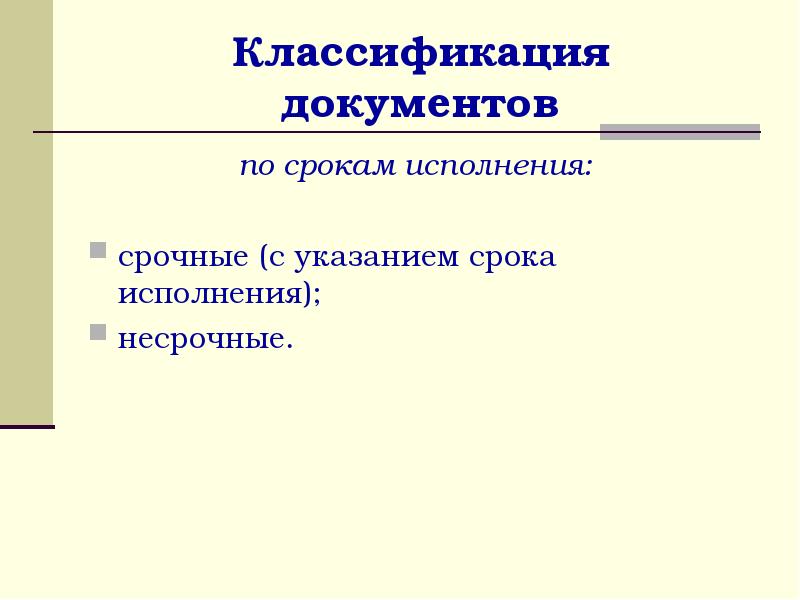 Классификация документов

по срокам исполнения:

срочные (с указанием срока исполнения);

несрочные.